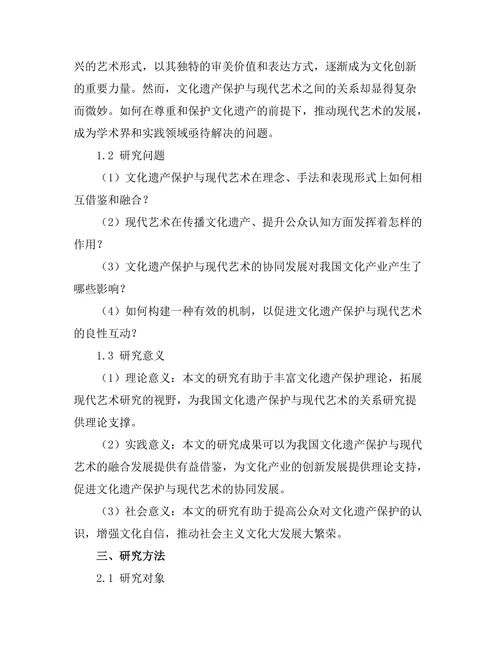 兴的艺术形式，以其独特的审美价值和表达方式，逐渐成为文化创新的重要力量。然而，文化遗产保护与现代艺术之间的关系却显得复杂而微妙。如何在尊重和保护文化遗产的前提下，推动现代艺术的发展，成为学术界和实践领域亟待解决的问题。

1.2 研究问题

（1）文化遗产保护与现代艺术在理念、手法和表现形式上如何相互借鉴和融合？

（2）现代艺术在传播文化遗产、提升公众认知方面发挥着怎样的作用？

（3）文化遗产保护与现代艺术的协同发展对我国文化产业产生了哪些影响？

（4）如何构建一种有效的机制，以促进文化遗产保护与现代艺术的良性互动？

1.3 研究意义

（1）理论意义：本文的研究有助于丰富文化遗产保护理论，拓展现代艺术研究的视野，为我国文化遗产保护与现代艺术的关系研究提供理论支撑。

（2）实践意义：本文的研究成果可以为我国文化遗产保护与现代艺术的融合发展提供有益借鉴，为文化产业的创新发展提供理论支持，促进文化遗产保护与现代艺术的协同发展。

（3）社会意义：本文的研究有助于提高公众对文化遗产保护的认识，增强文化自信，推动社会主义文化大发展大繁荣。

三、研究方法

2.1 研究对象